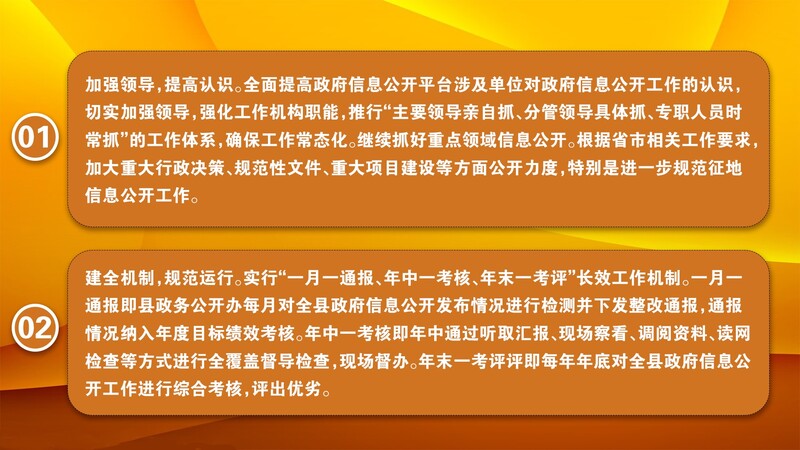 01

加强领导，提高认识。全面提高政府信息公开平台涉及单位对政府信息公开工作的认识，切实加强领导，强化工作机构职能，推行“主要领导亲自抓、分管领导具体抓、专职人员时常抓”的工作体系，确保工作常态化。继续抓好重点领域信息公开。根据省市相关工作要求，加大重大行政决策、规范性文件、重大项目建设等方面公开力度，特别是进一步规范征地信息公开工作。

02

建全机制，规范运行。实行“一月一通报、年中一考核、年末一考评”长效工作机制。一月一通报即县政务公开办每月对全县政府信息公开发布情况进行检测并下发整改通报，通报情况纳入年度目标绩效考核。年中一考核即年中通过听取汇报、现场察看、调阅资料、读网检查等方式进行全覆盖督导检查，现场督办。年末一考评评即每年年底对全县政府信息公开工作进行综合考核，评出优劣。